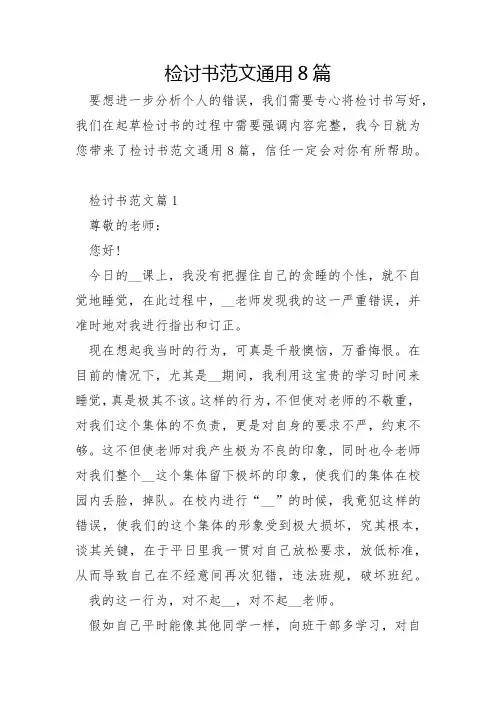 检讨书范文通用8篇

要想进一步分析个人的错误，我们需要专心将检讨书写好，我们在起草检讨书的过程中需要强调内容完整，我今日就为您带来了检讨书范文通用8篇，信任一定会对你有所帮助。

检讨书范文篇1

尊敬的老师：

您好！

今日的__课上，我没有把握住自己的贪睡的个性，就不自觉地睡觉，在此过程中，__老师发现我的这一严重错误，并准时地对我进行指出和订正。

现在想起我当时的行为，可真是千般懊恼，万番悔恨。在目前的情况下，尤其是__期间，我利用这宝贵的学习时间来睡觉，真是极其不该。这样的行为，不但使对老师的不敬重，对我们这个集体的不负责，更是对自身的要求不严，约束不够。这不但使老师对我产生极为不良的印象，同时也令老师对我们整个__这个集体留下极坏的印象，使我们的集体在校园内丢脸，掉队。在校内进行“__”的时候，我竟犯这样的错误，使我们的这个集体的形象受到极大损坏，究其根本，谈其关键，在于平日里我一贯对自己放松要求，放低标准，从而导致自己在不经意间再次犯错，违法班规，破坏班纪。

我的这一行为，对不起__，对不起__老师。

假如自己平时能像其他同学一样，向班干部多学习，对自